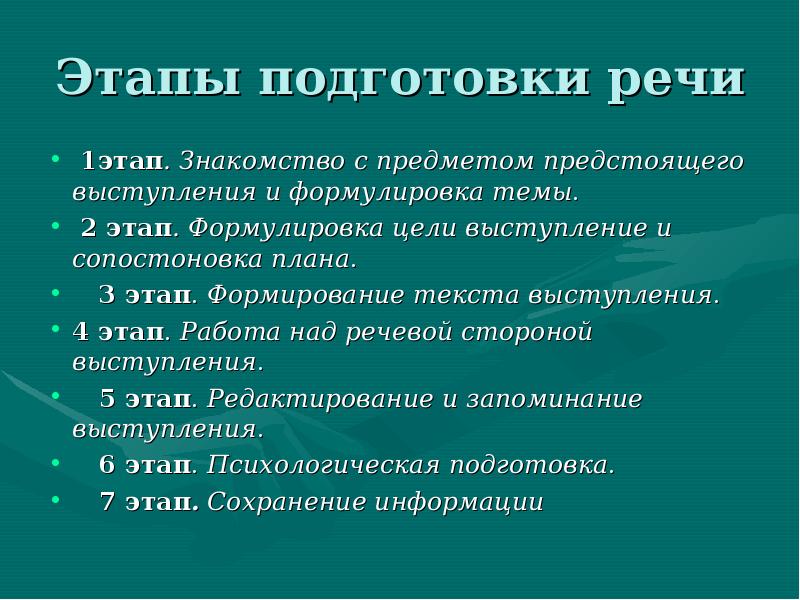 Этапы подготовки речи

• 1этап. Знакомство с предметом предстоящего выступления и формулировка темы.
• 2 этап. Формулировка цели выступление и сопостоновка плана.
• 3 этап. Формирование текста выступления.
• 4 этап. Работа над речевой стороной выступления.
• 5 этап. Редактирование и запоминание выступления.
• 6 этап. Психологическая подготовка.
• 7 этап. Сохранение информации